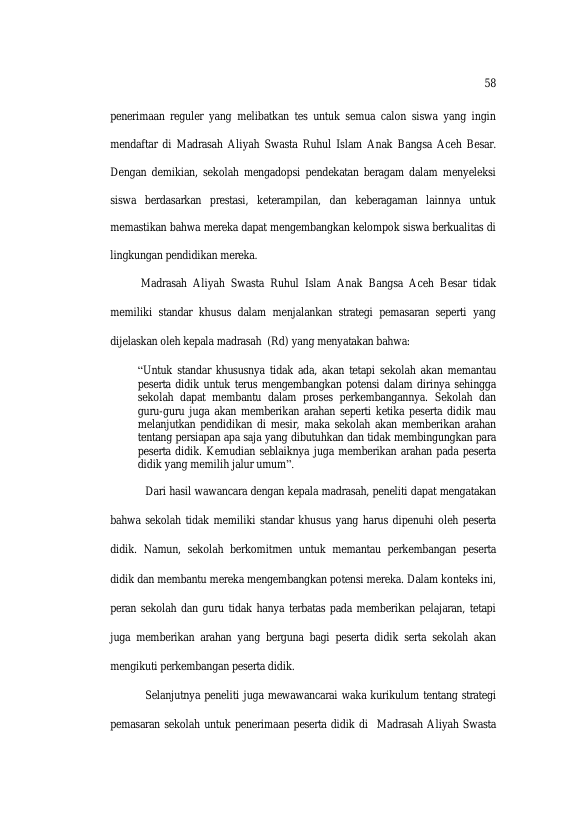 58

penerimaan reguler yang melibatkan tes untuk semua calon siswa yang ingin mendaftar di Madrasah Aliyah Swasta Ruhul Islam Anak Bangsa Aceh Besar. Dengan demikian, sekolah mengadopsi pendekatan beragam dalam menyeleksi siswa berdasarkan prestasi, keterampilan, dan keberagaman lainnya untuk memastikan bahwa mereka dapat mengembangkan kelompok siswa berkualitas di lingkungan pendidikan mereka.

Madrasah Aliyah Swasta Ruhul Islam Anak Bangsa Aceh Besar tidak memiliki standar khusus dalam menjalankan strategi pemasaran seperti yang dijelaskan oleh kepala madrasah (Rd) yang menyatakan bahwa:

"Untuk standar khususnya tidak ada, akan tetapi sekolah akan memantau peserta didik untuk terus mengembangkan potensi dalam dirinya sehingga sekolah dapat membantu dalam proses perkembangannya. Sekolah dan guru-guru juga akan memberikan arahan seperti ketika peserta didik mau melanjutkan pendidikan di mesir, maka sekolah akan memberikan arahan tentang persiapan apa saja yang dibutuhkan dan tidak membingungkan para peserta didik. Kemudian seblaiknya juga memberikan arahan pada peserta didik yang memilih jalur umum".

Dari hasil wawancara dengan kepala madrasah, peneliti dapat mengatakan bahwa sekolah tidak memiliki standar khusus yang harus dipenuhi oleh peserta didik. Namun, sekolah berkomitmen untuk memantau perkembangan peserta didik dan membantu mereka mengembangkan potensi mereka. Dalam konteks ini, peran sekolah dan guru tidak hanya terbatas pada memberikan pelajaran, tetapi juga memberikan arahan yang berguna bagi peserta didik serta sekolah akan mengikuti perkembangan peserta didik.

Selanjutnya peneliti juga mewawancarai waka kurikulum tentang strategi pemasaran sekolah untuk penerimaan peserta didik di Madrasah Aliyah Swasta